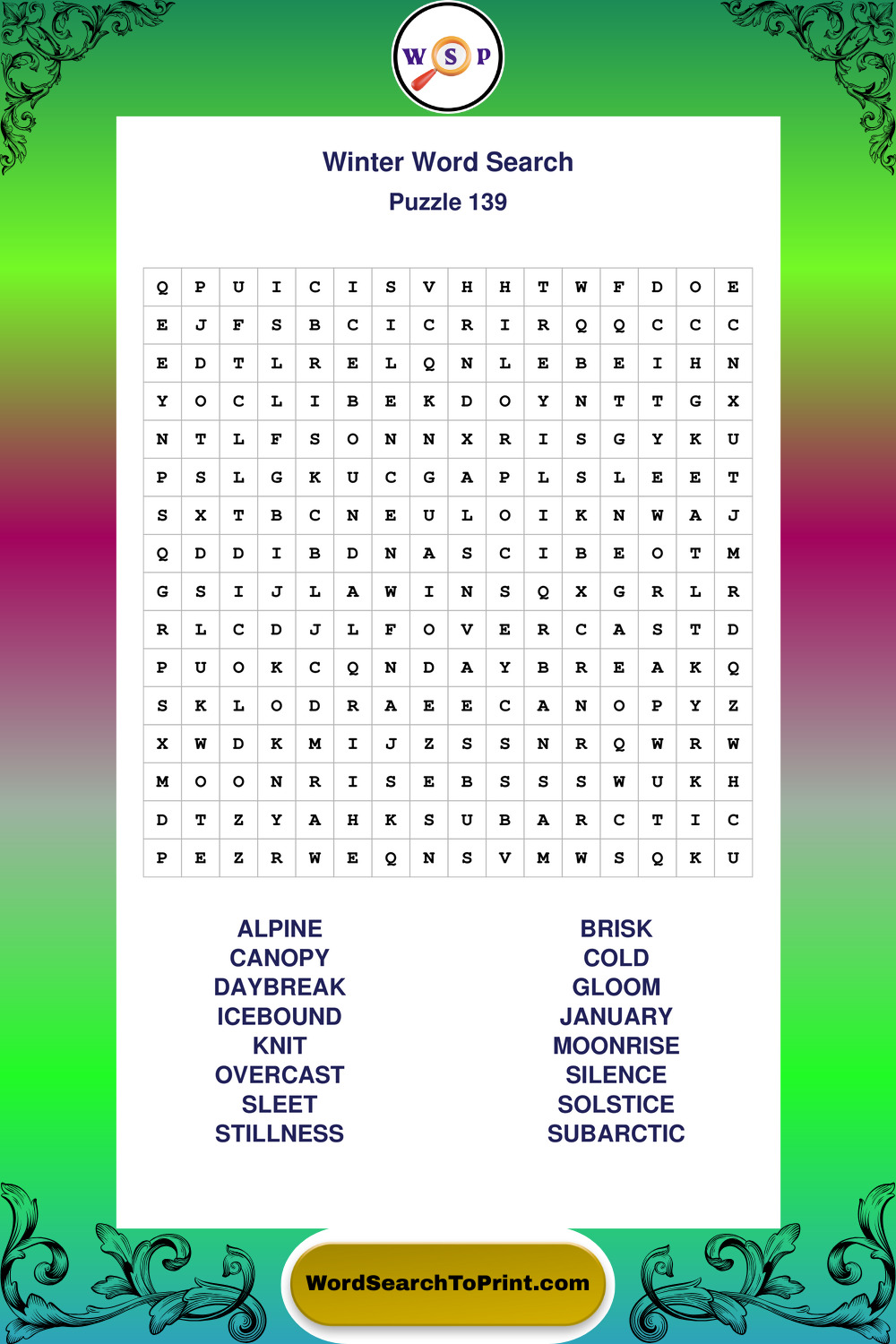 W S P

Winter Word Search
Puzzle 139

| Q | P | U | I | C | I | S | V | H | H | T | W | F | D | O | E |
|---|---|---|---|---|---|---|---|---|---|---|---|---|---|---|---|
| E | J | F | S | B | C | I | C | R | I | R | Q | Q | C | C | C |
| E | D | T | L | R | E | L | Q | N | L | E | B | E | I | H | N |
| Y | O | C | L | I | B | E | K | D | O | Y | N | T | T | G | X |
| N | T | L | F | S | O | N | N | X | R | I | S | G | Y | K | U |
| P | S | L | G | K | U | C | G | A | P | L | S | L | E | E | T |
| S | X | T | B | C | N | E | U | L | O | I | K | N | W | A | J |
| Q | D | D | I | B | D | N | A | S | C | I | B | E | O | T | M |
| G | S | I | J | L | A | W | I | N | S | Q | X | G | R | L | R |
| R | L | C | D | J | L | F | O | V | E | R | C | A | S | T | D |
| P | U | O | K | C | Q | N | D | A | Y | B | R | E | A | K | Q |
| S | K | L | O | D | R | A | E | E | C | A | N | O | P | Y | Z |
| X | W | D | K | M | I | J | Z | S | S | N | R | Q | W | R | W |
| M | O | O | N | R | I | S | E | B | S | S | S | W | U | K | H |
| D | T | Z | Y | A | H | K | S | U | B | A | R | C | T | I | C |
| P | E | Z | R | W | E | Q | N | S | V | M | W | S | Q | K | U |

ALPINE
CANOPY
DAYBREAK
ICEBOUND
KNIT
OVERCAST
SLEET
STILLNESS

BRISK
COLD
GLOOM
JANUARY
MOONRISE
SILENCE
SOLSTICE
SUBARCTIC

WordSearchToPrint.com